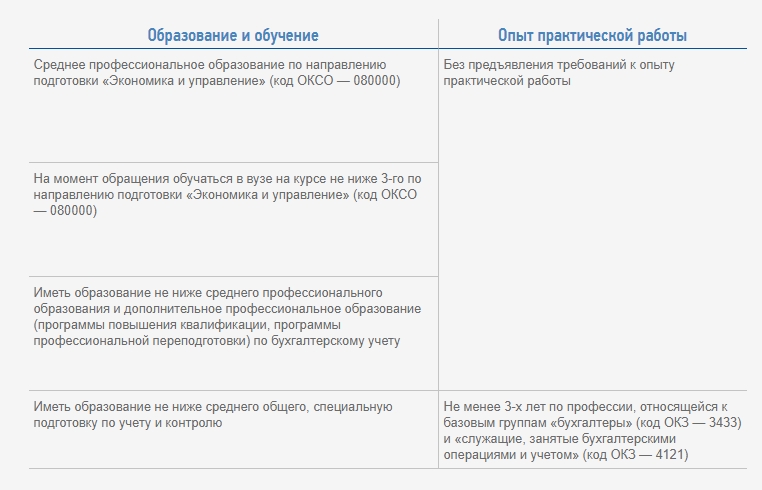 | Образование и обучение | Опыт практической работы |
|---|---|
| Среднее профессиональное образование по направлению подготовки «Экономика и управление» (код ОКСО — 080000) | Без предъявления требований к опыту практической работы |
| На момент обращения обучаться в вузе на курсе не ниже 3-го по направлению подготовки «Экономика и управление» (код ОКСО — 080000) | |
| Иметь образование не ниже среднего профессионального образования и дополнительное профессиональное образование (программы повышения квалификации, программы профессиональной переподготовки) по бухгалтерскому учету | |
| Иметь образование не ниже среднего общего, специальную подготовку по учету и контролю | Не менее 3-х лет по профессии, относящейся к базовым группам «бухгалтеры» (код ОКЗ — 3433) и «служащие, занятые бухгалтерскими операциями и учетом» (код ОКЗ — 4121) |